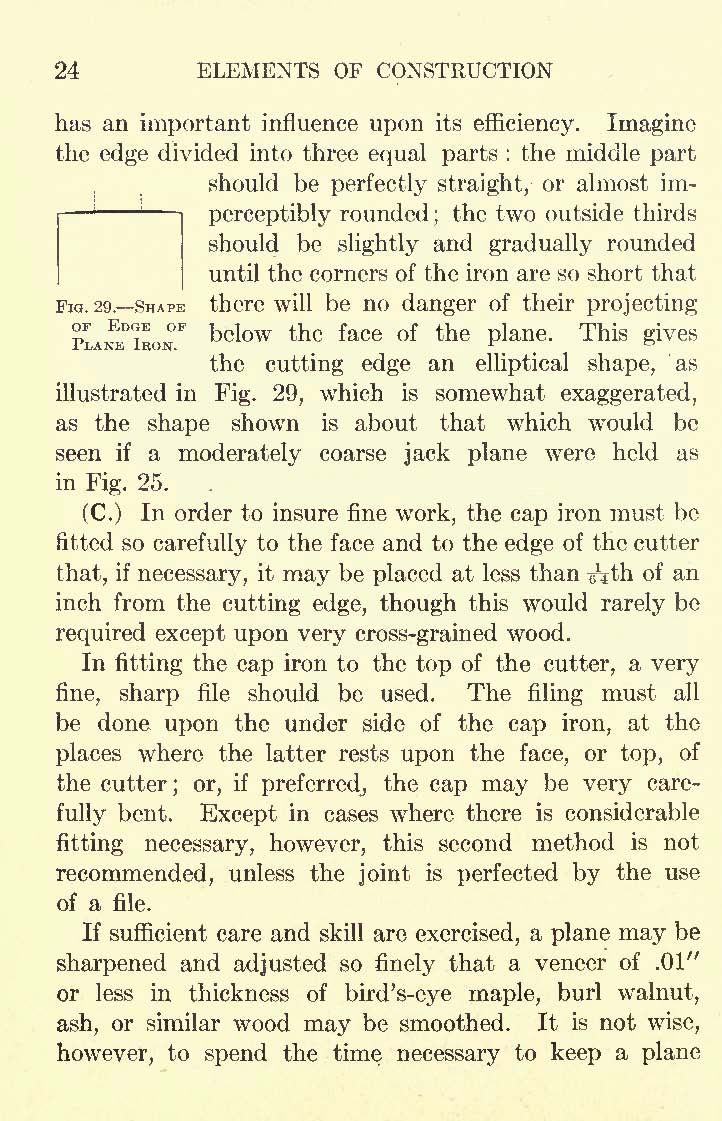 24 ELEMENTS OF CONSTRUCTION

has an important influence upon its efficiency. Imagine the edge divided into three equal parts : the middle part should be perfectly straight, or almost imperceptibly rounded; the two outside thirds should be slightly and gradually rounded until the corners of the iron are so short that there will be no danger of their projecting below the face of the plane. This gives the cutting edge an elliptical shape, as illustrated in Fig. 29, which is somewhat exaggerated, as the shape shown is about that which would be seen if a moderately coarse jack plane were held as in Fig. 25.

Fig. 29.—Shape of Edge of Plane Iron.

(C.) In order to insure fine work, the cap iron must be fitted so carefully to the face and to the edge of the cutter that, if necessary, it may be placed at less than $\frac{1}{64}$th of an inch from the cutting edge, though this would rarely be required except upon very cross-grained wood.

In fitting the cap iron to the top of the cutter, a very fine, sharp file should be used. The filing must all be done upon the under side of the cap iron, at the places where the latter rests upon the face, or top, of the cutter; or, if preferred, the cap may be very carefully bent. Except in cases where there is considerable fitting necessary, however, this second method is not recommended, unless the joint is perfected by the use of a file.

If sufficient care and skill are exercised, a plane may be sharpened and adjusted so finely that a veneer of .01″ or less in thickness of bird's-eye maple, burl walnut, ash, or similar wood may be smoothed. It is not wise, however, to spend the time necessary to keep a plane